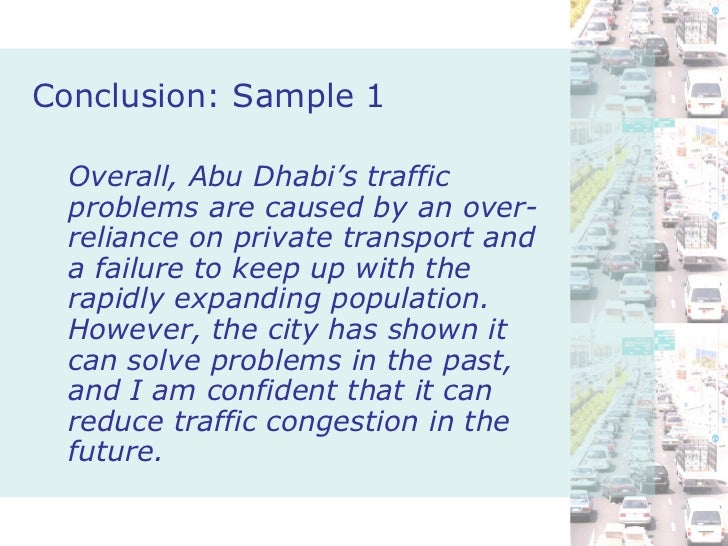 Conclusion: Sample 1

Overall, Abu Dhabi's traffic problems are caused by an over-reliance on private transport and a failure to keep up with the rapidly expanding population. However, the city has shown it can solve problems in the past, and I am confident that it can reduce traffic congestion in the future.